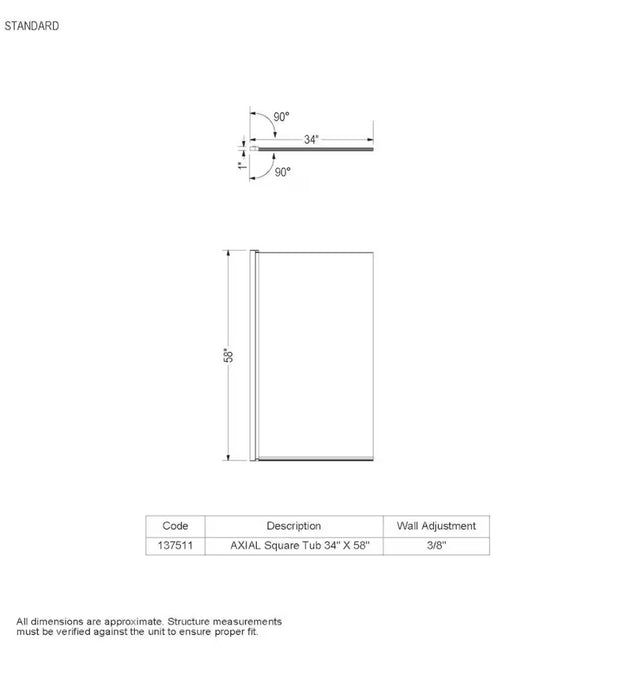 STANDARD

90°

34"

1"

90°

58"

| Code | Description | Wall Adjustment |
|---|---|---|
| 137511 | AXIAL Square Tub 34" X 58" | 3/8" |

All dimensions are approximate. Structure measurements must be verified against the unit to ensure proper fit.